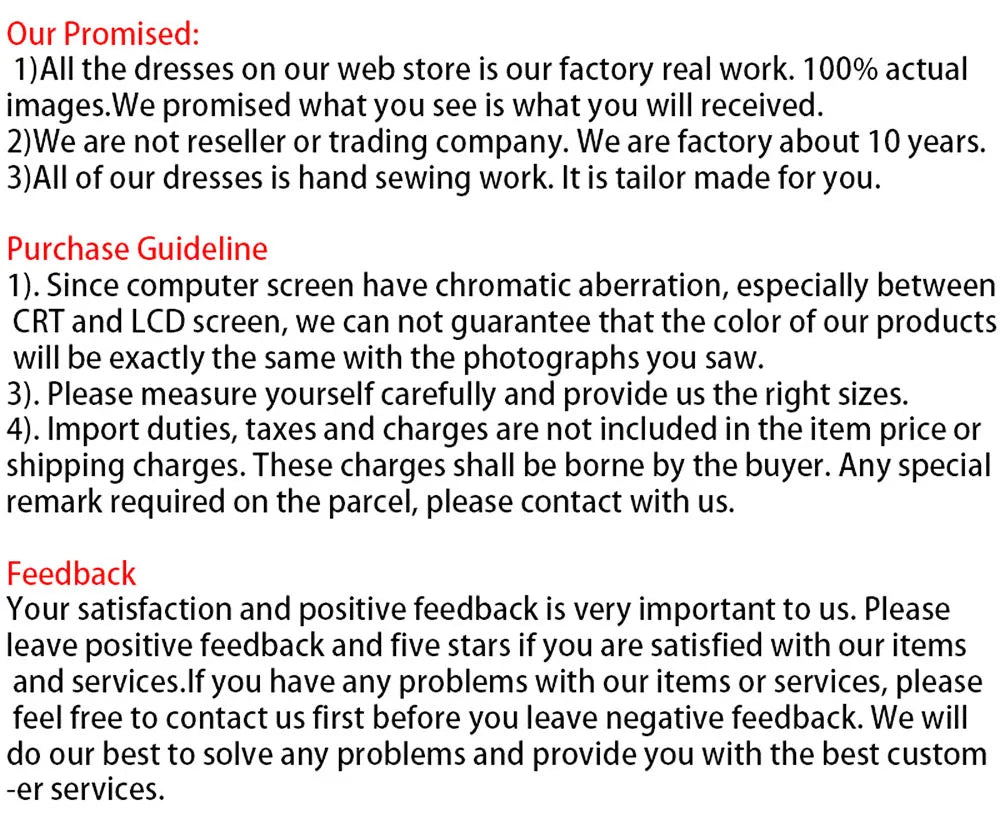 Our Promised:
1)All the dresses on our web store is our factory real work. 100% actual images.We promised what you see is what you will received.
2)We are not reseller or trading company. We are factory about 10 years.
3)All of our dresses is hand sewing work. It is tailor made for you.

Purchase Guideline
1). Since computer screen have chromatic aberration, especially between CRT and LCD screen, we can not guarantee that the color of our products will be exactly the same with the photographs you saw.
3). Please measure yourself carefully and provide us the right sizes.
4). Import duties, taxes and charges are not included in the item price or shipping charges. These charges shall be borne by the buyer. Any special remark required on the parcel, please contact with us.

Feedback
Your satisfaction and positive feedback is very important to us. Please leave positive feedback and five stars if you are satisfied with our items and services.If you have any problems with our items or services, please feel free to contact us first before you leave negative feedback. We will do our best to solve any problems and provide you with the best customer services.